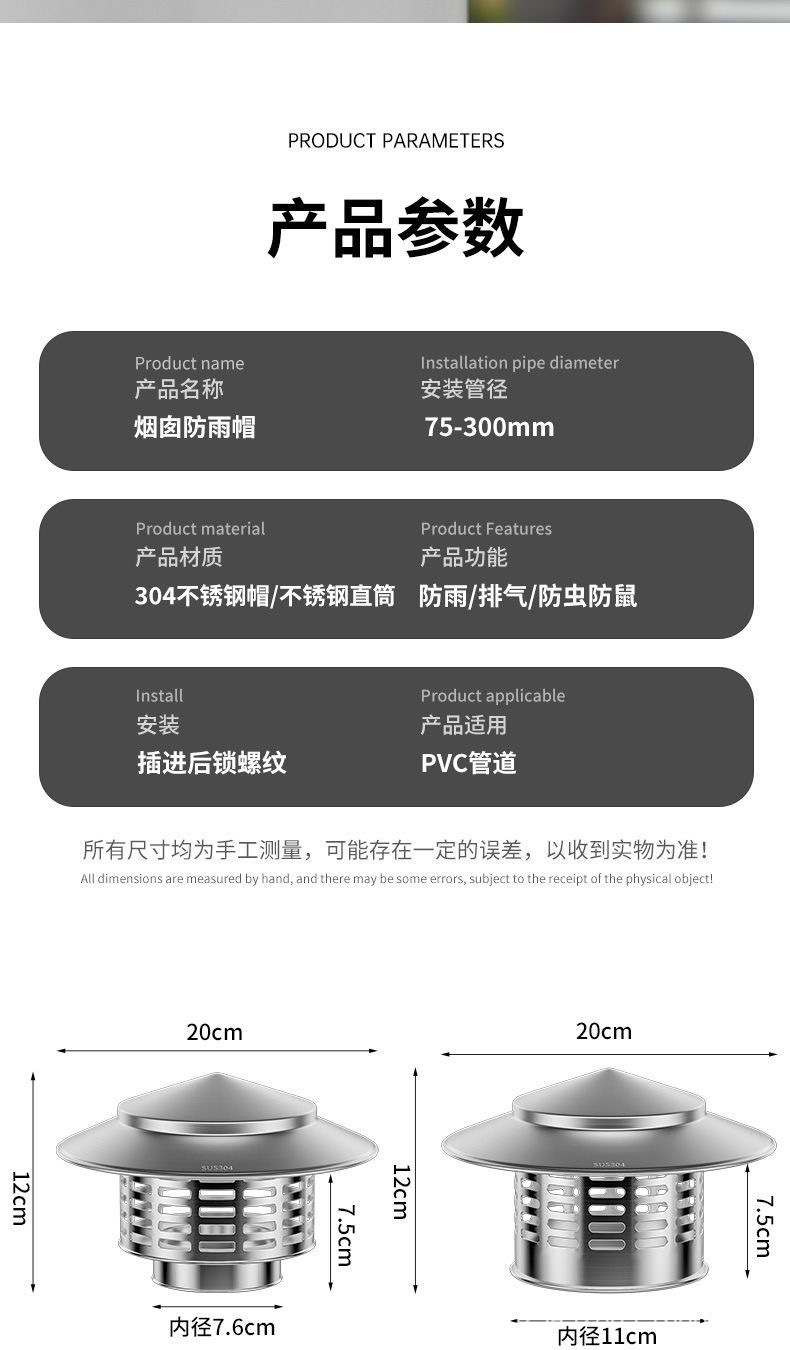 PRODUCT PARAMETERS

产品参数

Product name
产品名称
烟囱防雨帽

Installation pipe diameter
安装管径
75-300mm

Product material
产品材质
304不锈钢帽/不锈钢直筒

Product Features
产品功能
防雨/排气/防虫防鼠

Install
安装
插进后锁螺纹

Product applicable
产品适用
PVC管道

所有尺寸均为手工测量，可能存在一定的误差，以收到实物为准！
All dimensions are measured by hand, and there may be some errors, subject to the receipt of the physical object!

20cm
12cm
SUS304
7.5cm
内径7.6cm

20cm
12cm
SUS304
7.5cm
内径11cm